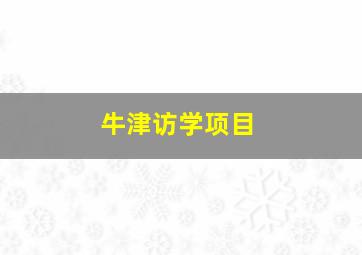 牛津访学项目